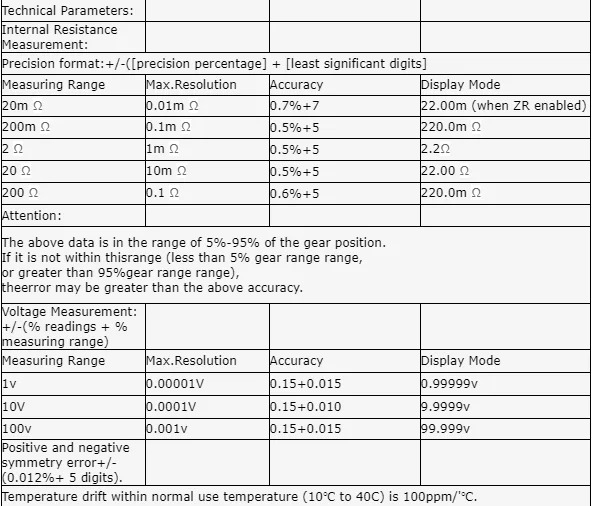 | Technical Parameters: | | | |
|---|---|---|---|
| Internal Resistance Measurement: | | | |
| Precision format:+/-([precision percentage] + [least significant digits] | | | |
| Measuring Range | Max.Resolution | Accuracy | Display Mode |
| 20m Ω | 0.01m Ω | 0.7%+7 | 22.00m (when ZR enabled) |
| 200m Ω | 0.1m Ω | 0.5%+5 | 220.0m Ω |
| 2 Ω | 1m Ω | 0.5%+5 | 2.2Ω |
| 20 Ω | 10m Ω | 0.5%+5 | 22.00 Ω |
| 200 Ω | 0.1 Ω | 0.6%+5 | 220.0m Ω |
| Attention: | | | |
| The above data is in the range of 5%-95% of the gear position. If it is not within thisrange (less than 5% gear range range, or greater than 95%gear range range), theerror may be greater than the above accuracy. | | | |
| Voltage Measurement: +/-(% readings + % measuring range) | | | |
| Measuring Range | Max.Resolution | Accuracy | Display Mode |
| 1v | 0.00001V | 0.15+0.015 | 0.99999v |
| 10V | 0.0001V | 0.15+0.010 | 9.9999v |
| 100v | 0.001v | 0.15+0.015 | 99.999v |
| Positive and negative symmetry error+/- (0.012%+ 5 digits). | | | |
| Temperature drift within normal use temperature (10℃ to 40C) is 100ppm/'℃. | | | |